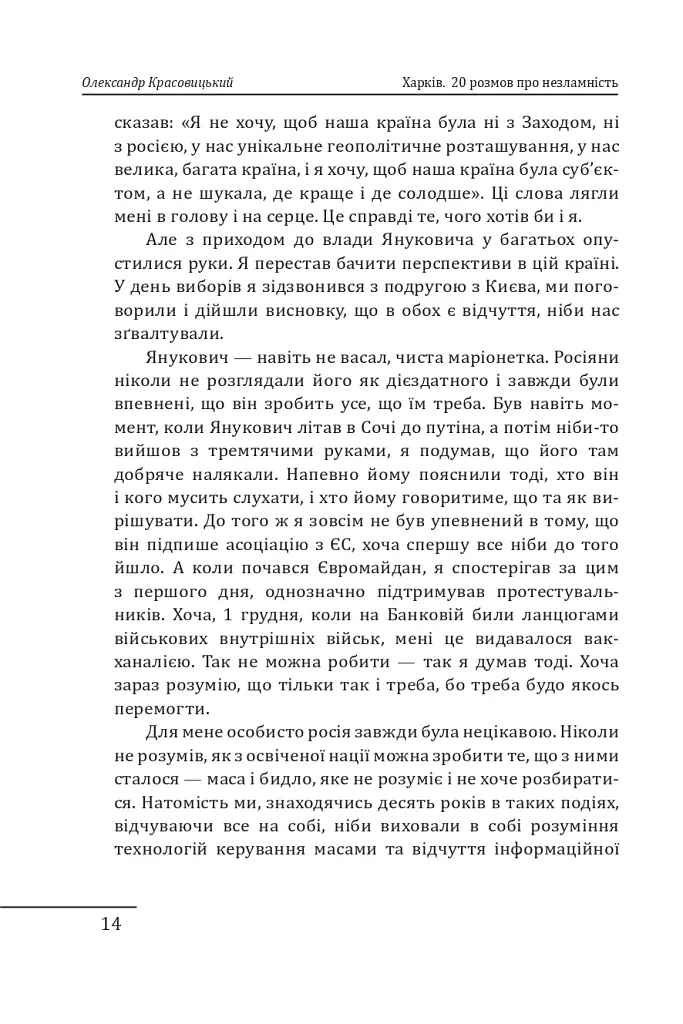 Олександр Красовицький

Харків. 20 розмов про незламність

сказав: «Я не хочу, щоб наша країна була ні з Заходом, ні з росією, у нас унікальне геополітичне розташування, у нас велика, багата країна, і я хочу, щоб наша країна була суб'єктом, а не шукала, де краще і де солодше». Ці слова лягли мені в голову і на серце. Це справді те, чого хотів би і я.

Але з приходом до влади Януковича у багатьох опустилися руки. Я перестав бачити перспективи в цій країні. У день виборів я зідзвонився з подругою з Києва, ми поговорили і дійшли висновку, що в обох є відчуття, ніби нас зґвалтували.

Янукович — навіть не васал, чиста маріонетка. Росіяни ніколи не розглядали його як дієздатного і завжди були впевнені, що він зробить усе, що їм треба. Був навіть момент, коли Янукович літав в Сочі до путіна, а потім ніби-то вийшов з тремтячими руками, я подумав, що його там добряче налякали. Напевно йому пояснили тоді, хто він і кого мусить слухати, і хто йому говоритиме, що та як вирішувати. До того ж я зовсім не був упевнений в тому, що він підпише асоціацію з ЄС, хоча спершу все ніби до того йшло. А коли почався Євромайдан, я спостерігав за цим з першого дня, однозначно підтримував протестувальників. Хоча, 1 грудня, коли на Банковій били ланцюгами військових внутрішніх військ, мені це видавалося вакханалією. Так не можна робити — так я думав тоді. Хоча зараз розумію, що тільки так і треба, бо треба будо якось перемогти.

Для мене особисто росія завжди була нецікавою. Ніколи не розумів, як з освіченої нації можна зробити те, що з ними сталося — маса і бидло, яке не розуміє і не хоче розбиратися. Натомість ми, знаходячись десять років в таких подіях, відчуваючи все на собі, ніби виховали в собі розуміння технологій керування масами та відчуття інформаційної

14